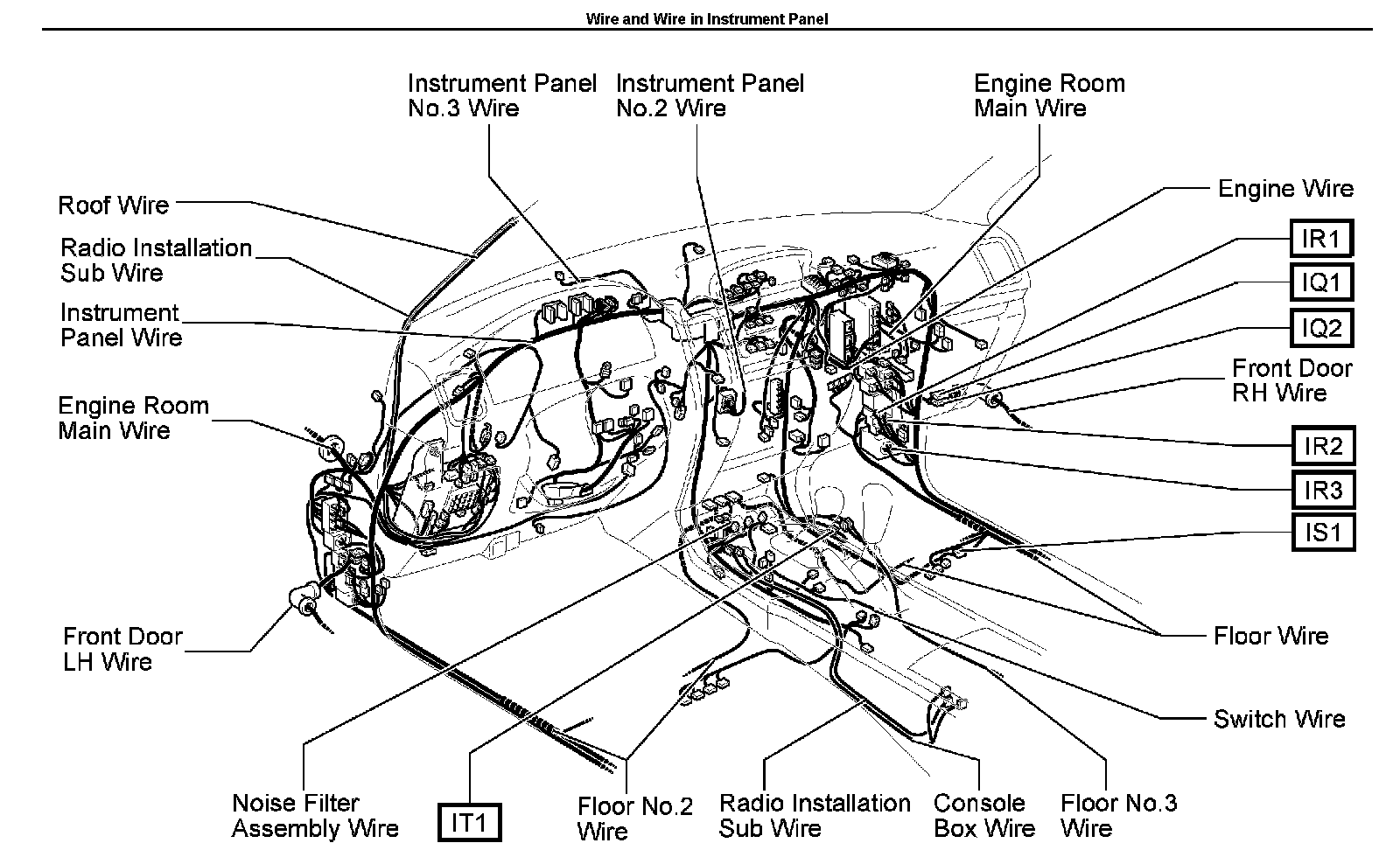 Wire and Wire in Instrument Panel

Instrument Panel No.3 Wire

Instrument Panel No.2 Wire

Engine Room Main Wire

Roof Wire

Radio Installation Sub Wire

Instrument Panel Wire

Engine Room Main Wire

Front Door LH Wire

Engine Wire

IR1

IQ1

IQ2

Front Door RH Wire

IR2

IR3

IS1

Floor Wire

Switch Wire

Noise Filter Assembly Wire

IT1

Floor No.2 Wire

Radio Installation Sub Wire

Console Box Wire

Floor No.3 Wire